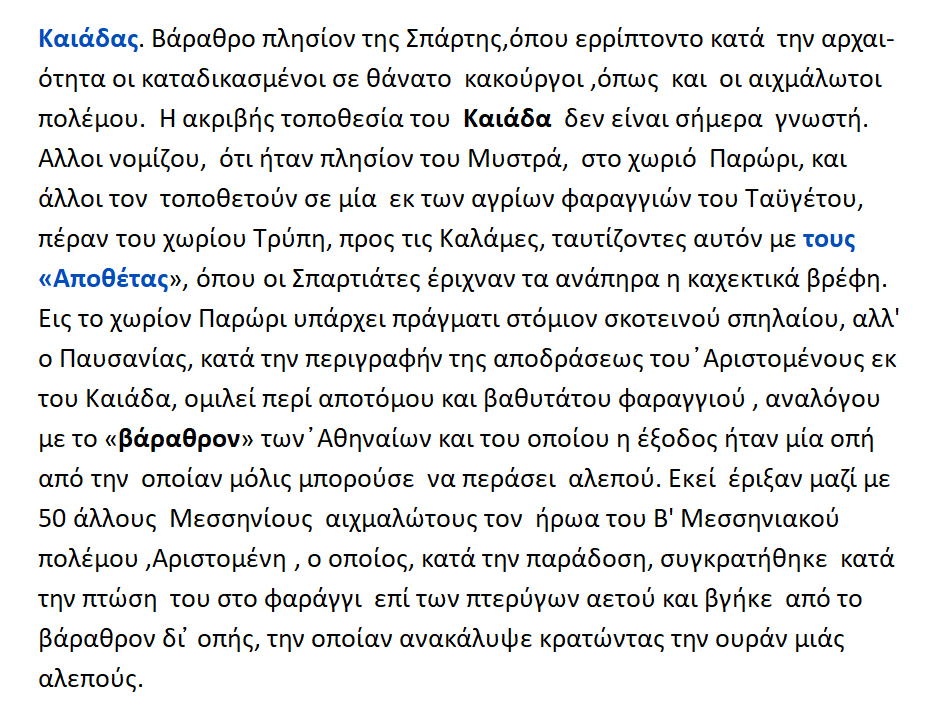 Καιάδας. Βάραθρο πλησίον της Σπάρτης,όπου ερρίπτοντο κατά την αρχαιότητα οι καταδικασμένοι σε θάνατο κακούργοι ,όπως και οι αιχμάλωτοι πολέμου. Η ακριβής τοποθεσία του Καιάδα δεν είναι σήμερα γνωστή. Αλλοι νομίζου, ότι ήταν πλησίον του Μυστρά, στο χωριό Παρώρι, και άλλοι τον τοποθετούν σε μία εκ των αγρίων φαραγγιών του Ταϋγέτου, πέραν του χωρίου Τρύπη, προς τις Καλάμες, ταυτίζοντες αυτόν με τους «Αποθέτας», όπου οι Σπαρτιάτες έριχναν τα ανάπηρα η καχεκτικά βρέφη. Εις το χωρίον Παρώρι υπάρχει πράγματι στόμιον σκοτεινού σπηλαίου, αλλ' ο Παυσανίας, κατά την περιγραφήν της αποδράσεως του᾽Αριστομένους εκ του Καιάδα, ομιλεί περί αποτόμου και βαθυτάτου φαραγγιού , αναλόγου με το «βάραθρον» των᾽Αθηναίων και του οποίου η έξοδος ήταν μία οπή από την οποίαν μόλις μπορούσε να περάσει αλεπού. Εκεί έριξαν μαζί με 50 άλλους Μεσσηνίους αιχμαλώτους τον ήρωα του Β' Μεσσηνιακού πολέμου ,Αριστομένη , ο οποίος, κατά την παράδοση, συγκρατήθηκε κατά την πτώση του στο φαράγγι επί των πτερύγων αετού και βγήκε από το βάραθρον δι᾽ οπής, την οποίαν ανακάλυψε κρατώντας την ουράν μιάς αλεπούς.